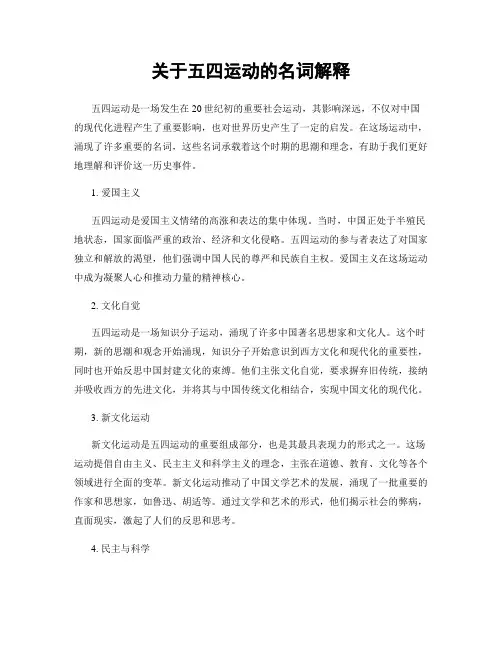 关于五四运动的名词解释

五四运动是一场发生在20世纪初的重要社会运动，其影响深远，不仅对中国的现代化进程产生了重要影响，也对世界历史产生了一定的启发。在这场运动中，涌现了许多重要的名词，这些名词承载着这个时期的思潮和理念，有助于我们更好地理解和评价这一历史事件。

1. 爱国主义

五四运动是爱国主义情绪的高涨和表达的集中体现。当时，中国正处于半殖民地状态，国家面临严重的政治、经济和文化侵略。五四运动的参与者表达了对国家独立和解放的渴望，他们强调中国人民的尊严和民族自主权。爱国主义在这场运动中成为凝聚人心和推动力量的精神核心。

2. 文化自觉

五四运动是一场知识分子运动，涌现了许多中国著名思想家和文化人。这个时期，新的思潮和观念开始涌现，知识分子开始意识到西方文化和现代化的重要性，同时也开始反思中国封建文化的束缚。他们主张文化自觉，要求摒弃旧传统，接纳并吸收西方的先进文化，并将其与中国传统文化相结合，实现中国文化的现代化。

3. 新文化运动

新文化运动是五四运动的重要组成部分，也是其最具表现力的形式之一。这场运动提倡自由主义、民主主义和科学主义的理念，主张在道德、教育、文化等各个领域进行全面的变革。新文化运动推动了中国文学艺术的发展，涌现了一批重要的作家和思想家，如鲁迅、胡适等。通过文学和艺术的形式，他们揭示社会的弊病，直面现实，激起了人们的反思和思考。

4. 民主与科学